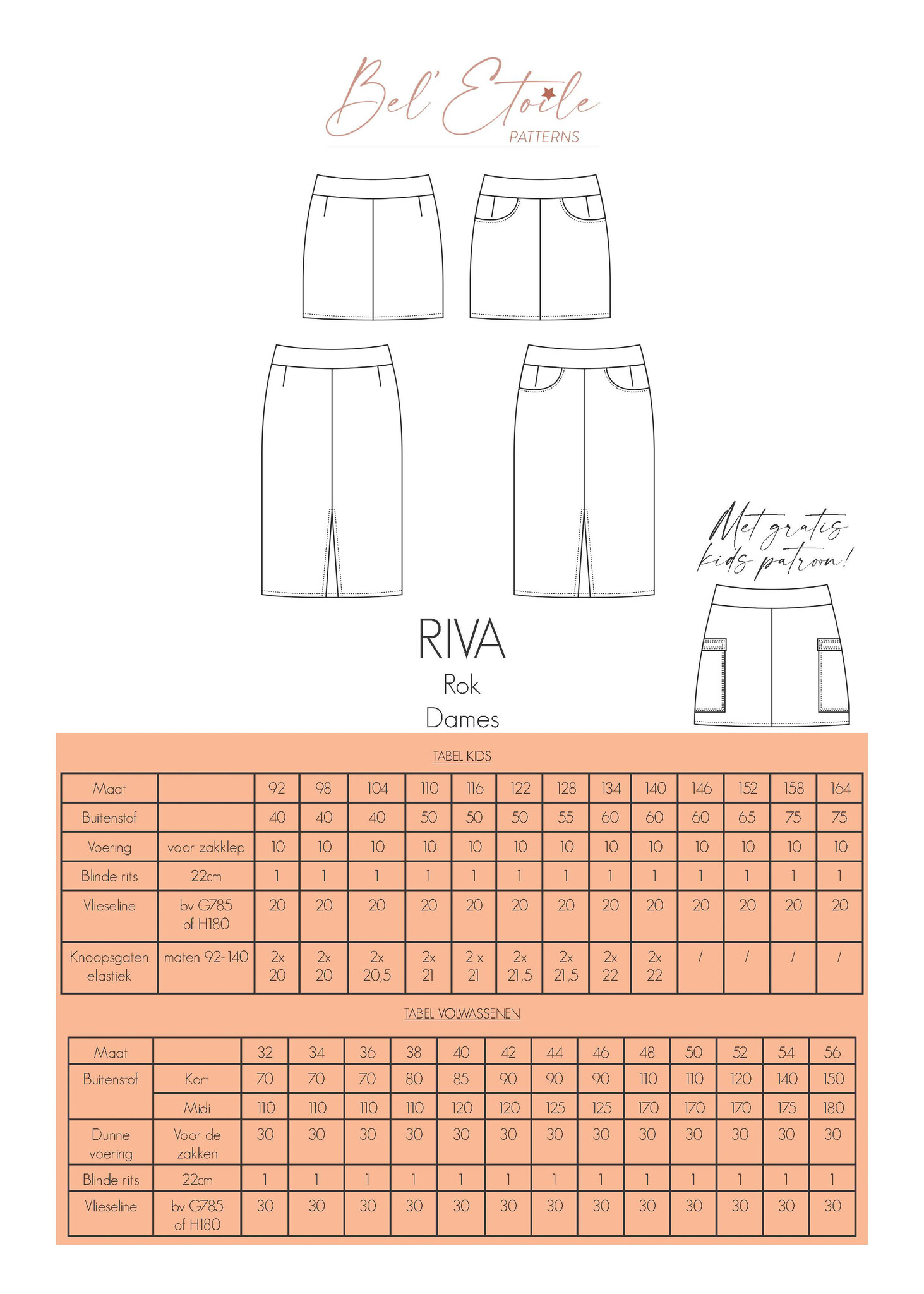 Bel' Etoile
PATTERNS

Met gratis kids patroon!

RIVA
Rok
Dames

TABEL KIDS

| Maat | | 92 | 98 | 104 | 110 | 116 | 122 | 128 | 134 | 140 | 146 | 152 | 158 | 164 |
|---|---|---|---|---|---|---|---|---|---|---|---|---|---|---|
| Buitenstof | | 40 | 40 | 40 | 50 | 50 | 50 | 55 | 60 | 60 | 60 | 65 | 75 | 75 |
| Voering | voor zakklep | 10 | 10 | 10 | 10 | 10 | 10 | 10 | 10 | 10 | 10 | 10 | 10 | 10 |
| Blinde rits | 22cm | 1 | 1 | 1 | 1 | 1 | 1 | 1 | 1 | 1 | 1 | 1 | 1 | 1 |
| Vlieseline | bv G785 of H180 | 20 | 20 | 20 | 20 | 20 | 20 | 20 | 20 | 20 | 20 | 20 | 20 | 20 |
| Knoopsgaten elastiek | maten 92-140 | 2x 20 | 2x 20 | 2x 20,5 | 2x 21 | 2 x 21 | 2x 21,5 | 2x 21,5 | 2x 22 | 2x 22 | / | / | / | / |

TABEL VOLWASSENEN

| Maat | | 32 | 34 | 36 | 38 | 40 | 42 | 44 | 46 | 48 | 50 | 52 | 54 | 56 |
|---|---|---|---|---|---|---|---|---|---|---|---|---|---|---|
| Buitenstof | Kort | 70 | 70 | 70 | 80 | 85 | 90 | 90 | 90 | 110 | 110 | 120 | 140 | 150 |
| | Midi | 110 | 110 | 110 | 110 | 120 | 120 | 125 | 125 | 170 | 170 | 170 | 175 | 180 |
| Dunne voering | Voor de zakken | 30 | 30 | 30 | 30 | 30 | 30 | 30 | 30 | 30 | 30 | 30 | 30 | 30 |
| Blinde rits | 22cm | 1 | 1 | 1 | 1 | 1 | 1 | 1 | 1 | 1 | 1 | 1 | 1 | 1 |
| Vlieseline | bv G785 of H180 | 30 | 30 | 30 | 30 | 30 | 30 | 30 | 30 | 30 | 30 | 30 | 30 | 30 |